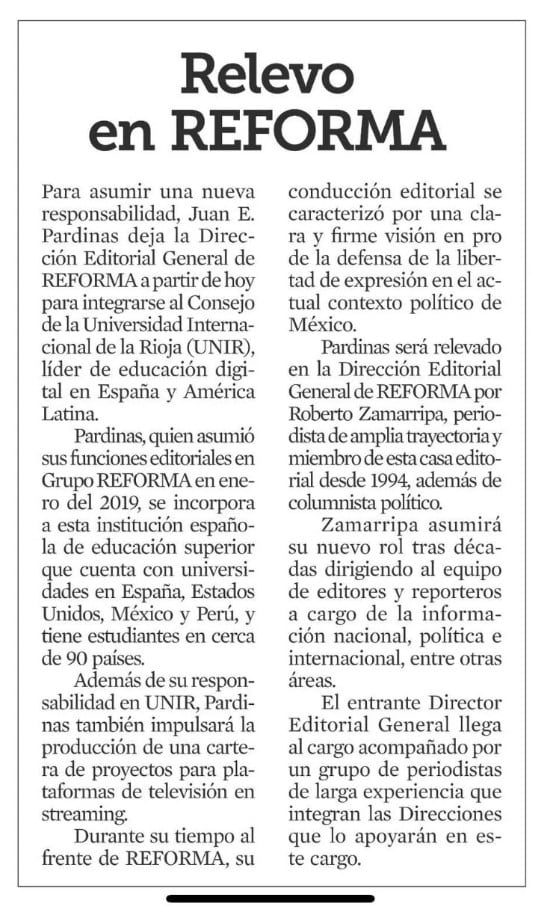 Relevo en REFORMA

Para asumir una nueva responsabilidad, Juan E. Pardinas deja la Dirección Editorial General de REFORMA a partir de hoy para integrarse al Consejo de la Universidad Internacional de la Rioja (UNIR), líder de educación digital en España y América Latina.

Pardinas, quien asumió sus funciones editoriales en Grupo REFORMA en enero del 2019, se incorpora a esta institución española de educación superior que cuenta con universidades en España, Estados Unidos, México y Perú, y tiene estudiantes en cerca de 90 países.

Además de su responsabilidad en UNIR, Pardinas también impulsará la producción de una cartera de proyectos para plataformas de televisión en streaming.

Durante su tiempo al frente de REFORMA, su conducción editorial se caracterizó por una clara y firme visión en pro de la defensa de la libertad de expresión en el actual contexto político de México.

Pardinas será relevado en la Dirección Editorial General de REFORMA por Roberto Zamarripa, periodista de amplia trayectoria y miembro de esta casa editorial desde 1994, además de columnista político.

Zamarripa asumirá su nuevo rol tras décadas dirigiendo al equipo de editores y reporteros a cargo de la información nacional, política e internacional, entre otras áreas.

El entrante Director Editorial General llega al cargo acompañado por un grupo de periodistas de larga experiencia que integran las Direcciones que lo apoyarán en este cargo.